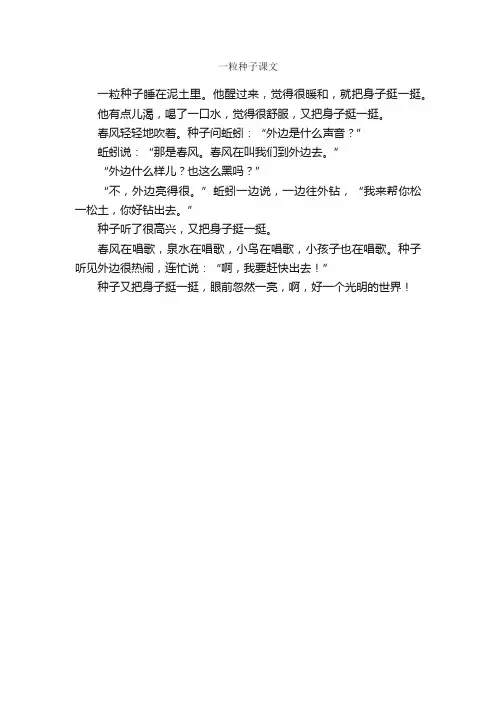 一粒种子课文

一粒种子睡在泥土里。他醒过来，觉得很暖和，就把身子挺一挺。

他有点儿渴，喝了一口水，觉得很舒服，又把身子挺一挺。

春风轻轻地吹着。种子问蚯蚓：“外边是什么声音？”

蚯蚓说：“那是春风。春风在叫我们到外边去。”

“外边什么样儿？也这么黑吗？”

“不，外边亮得很。”蚯蚓一边说，一边往外钻，“我来帮你松一松土，你好钻出去。”

种子听了很高兴，又把身子挺一挺。

春风在唱歌，泉水在唱歌，小鸟在唱歌，小孩子也在唱歌。种子听见外边很热闹，连忙说：“啊，我要赶快出去！”

种子又把身子挺一挺，眼前忽然一亮，啊，好一个光明的世界！